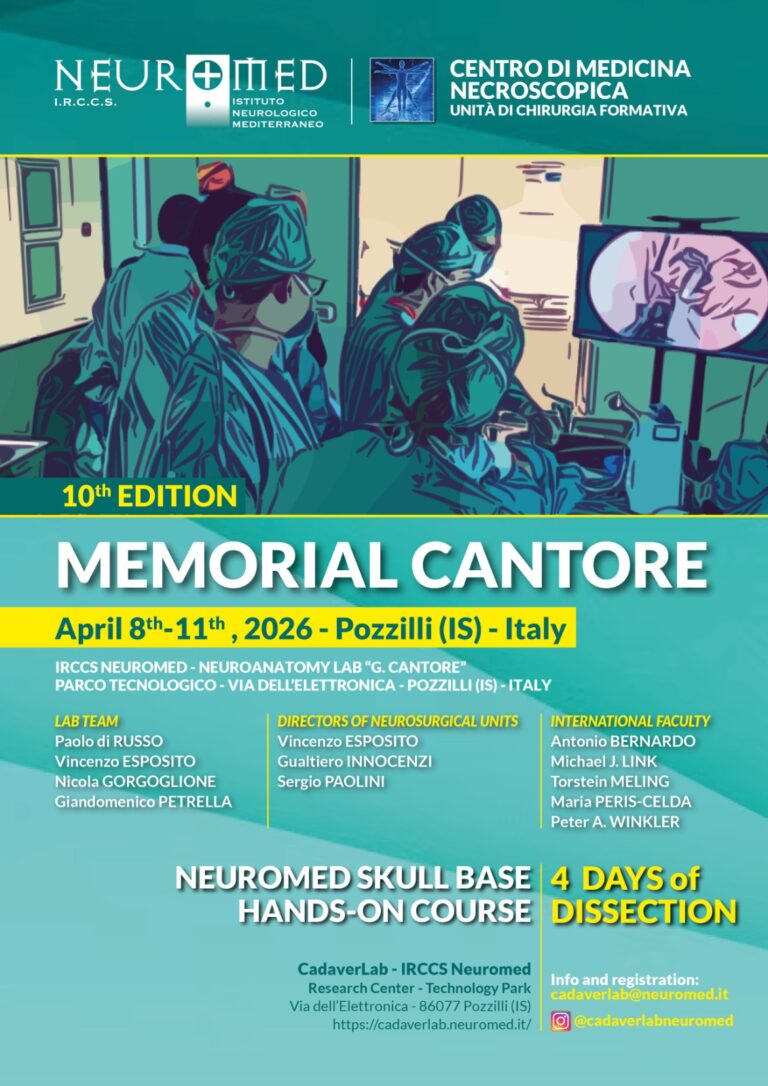 NEUROMED
I.R.C.C.S.
ISTITUTO
NEUROLOGICO
MEDITERRANEO

CENTRO DI MEDICINA
NECROSCOPICA
UNITÀ DI CHIRURGIA FORMATIVA

10th EDITION

MEMORIAL CANTORE

April 8th-11th , 2026 - Pozzilli (IS) - Italy

IRCCS NEUROMED - NEUROANATOMY LAB "G. CANTORE"
PARCO TECNOLOGICO - VIA DELL'ELETTRONICA - POZZILLI (IS) - ITALY

LAB TEAM
Paolo di RUSSO
Vincenzo ESPOSITO
Nicola GORGOGLIONE
Giandomenico PETRELLA

DIRECTORS OF NEUROSURGICAL UNITS
Vincenzo ESPOSITO
Gualtiero INNOCENZI
Sergio PAOLINI

INTERNATIONAL FACULTY
Antonio BERNARDO
Michael J. LINK
Torstein MELING
Maria PERIS-CELDA
Peter A. WINKLER

NEUROMED SKULL BASE
HANDS-ON COURSE

4 DAYS of
DISSECTION

CadaverLab - IRCCS Neuromed
Research Center - Technology Park
Via dell'Elettronica - 86077 Pozzilli (IS)
https://cadaverlab.neuromed.it/

Info and registration:
cadaverlab@neuromed.it
@cadaverlabneuromed